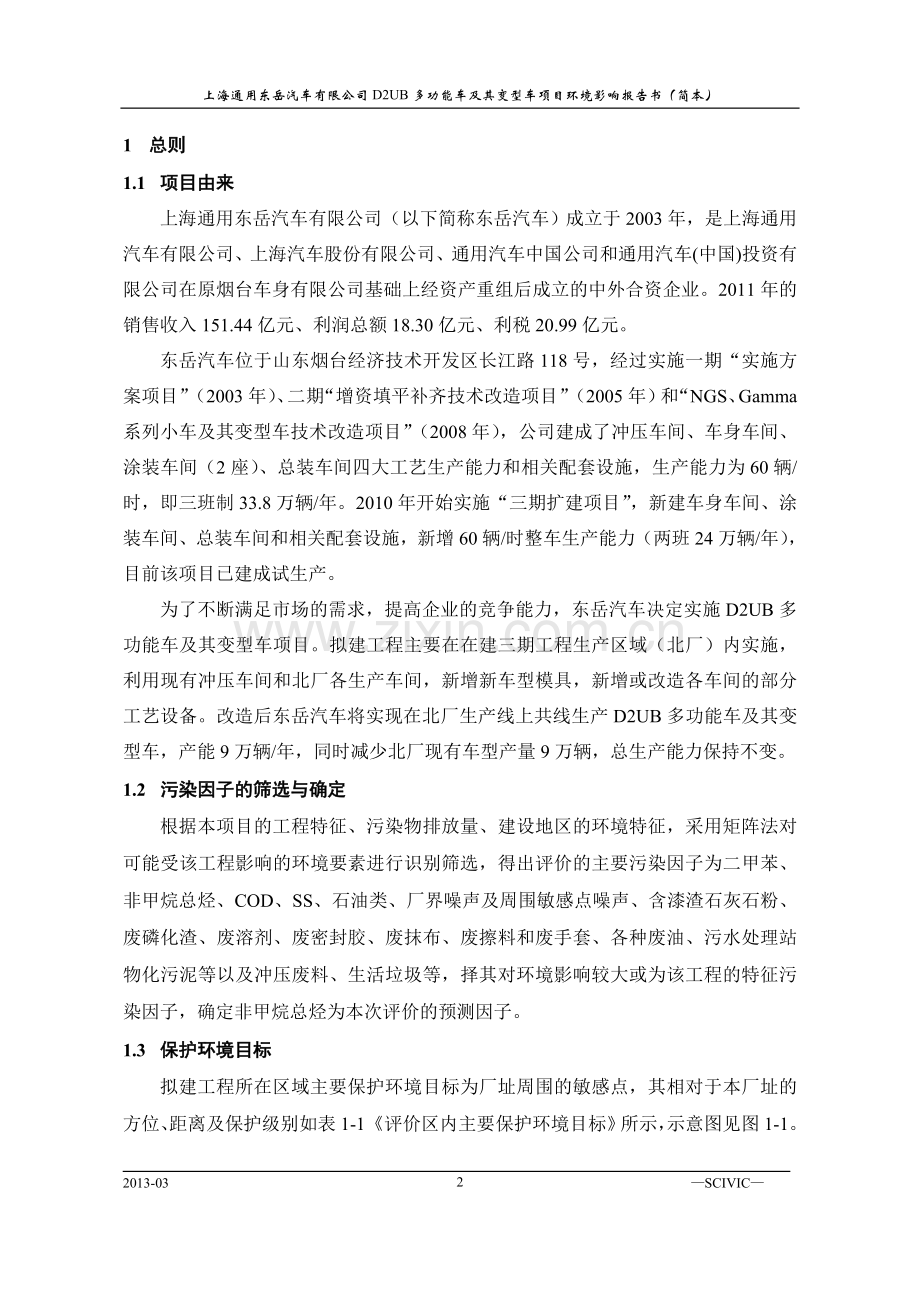 上海通用东岳汽车有限公司 D2UB 多功能车及其变型车项目环境影响报告书（简本）

1 总则

1.1 项目由来

上海通用东岳汽车有限公司（以下简称东岳汽车）成立于 2003 年，是上海通用汽车有限公司、上海汽车股份有限公司、通用汽车中国公司和通用汽车(中国)投资有限公司在原烟台车身有限公司基础上经资产重组后成立的中外合资企业。2011 年的销售收入 151.44 亿元、利润总额 18.30 亿元、利税 20.99 亿元。

东岳汽车位于山东烟台经济技术开发区长江路 118 号，经过实施一期“实施方案项目”（2003 年）、二期“增资填平补齐技术改造项目”（2005 年）和“NGS、Gamma 系列小车及其变型车技术改造项目”（2008 年），公司建成了冲压车间、车身车间、涂装车间（2 座）、总装车间四大工艺生产能力和相关配套设施，生产能力为 60 辆/时，即三班制 33.8 万辆/年。2010 年开始实施“三期扩建项目”，新建车身车间、涂装车间、总装车间和相关配套设施，新增 60 辆/时整车生产能力（两班 24 万辆/年），目前该项目已建成试生产。

为了不断满足市场的需求，提高企业的竞争能力，东岳汽车决定实施 D2UB 多功能车及其变型车项目。拟建工程主要在在建三期工程生产区域（北厂）内实施，利用现有冲压车间和北厂各生产车间，新增新车型模具，新增或改造各车间的部分工艺设备。改造后东岳汽车将实现在北厂生产线上共线生产 D2UB 多功能车及其变型车，产能 9 万辆/年，同时减少北厂现有车型产量 9 万辆，总生产能力保持不变。

1.2 污染因子的筛选与确定

根据本项目的工程特征、污染物排放量、建设地区的环境特征，采用矩阵法对可能受该工程影响的环境要素进行识别筛选，得出评价的主要污染因子为二甲苯、非甲烷总烃、COD、SS、石油类、厂界噪声及周围敏感点噪声、含漆渣石灰石粉、废磷化渣、废溶剂、废密封胶、废抹布、废擦料和废手套、各种废油、污水处理站物化污泥等以及冲压废料、生活垃圾等，择其对环境影响较大或为该工程的特征污染因子，确定非甲烷总烃为本次评价的预测因子。

1.3 保护环境目标

拟建工程所在区域主要保护环境目标为厂址周围的敏感点，其相对于本厂址的方位、距离及保护级别如表 1-1《评价区内主要保护环境目标》所示，示意图见图 1-1。

2013-03 2 —SCIVIC—